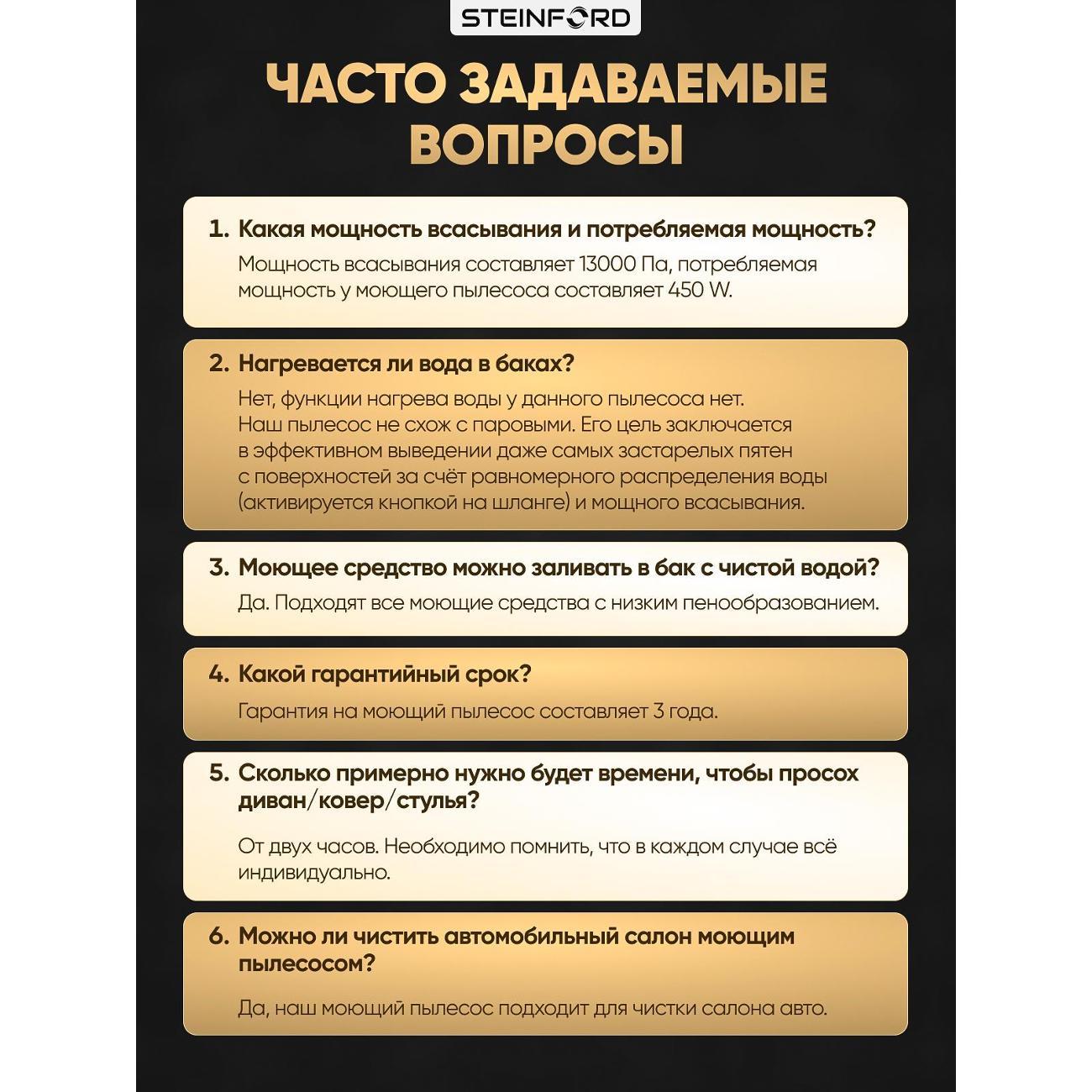 STEINFORD

ЧАСТО ЗАДАВАЕМЫЕ ВОПРОСЫ

1. Какая мощность всасывания и потребляемая мощность?
Мощность всасывания составляет 13000 Па, потребляемая мощность у моющего пылесоса составляет 450 W.

2. Нагревается ли вода в баках?
Нет, функции нагрева воды у данного пылесоса нет. Наш пылесос не схож с паровыми. Его цель заключается в эффективном выведении даже самых застарелых пятен с поверхностей за счёт равномерного распределения воды (активируется кнопкой на шланге) и мощного всасывания.

3. Моющее средство можно заливать в бак с чистой водой?
Да. Подходят все моющие средства с низким пенообразованием.

4. Какой гарантийный срок?
Гарантия на моющий пылесос составляет 3 года.

5. Сколько примерно нужно будет времени, чтобы просох диван/ковер/стулья?
От двух часов. Необходимо помнить, что в каждом случае всё индивидуально.

6. Можно ли чистить автомобильный салон моющим пылесосом?
Да, наш моющий пылесос подходит для чистки салона авто.